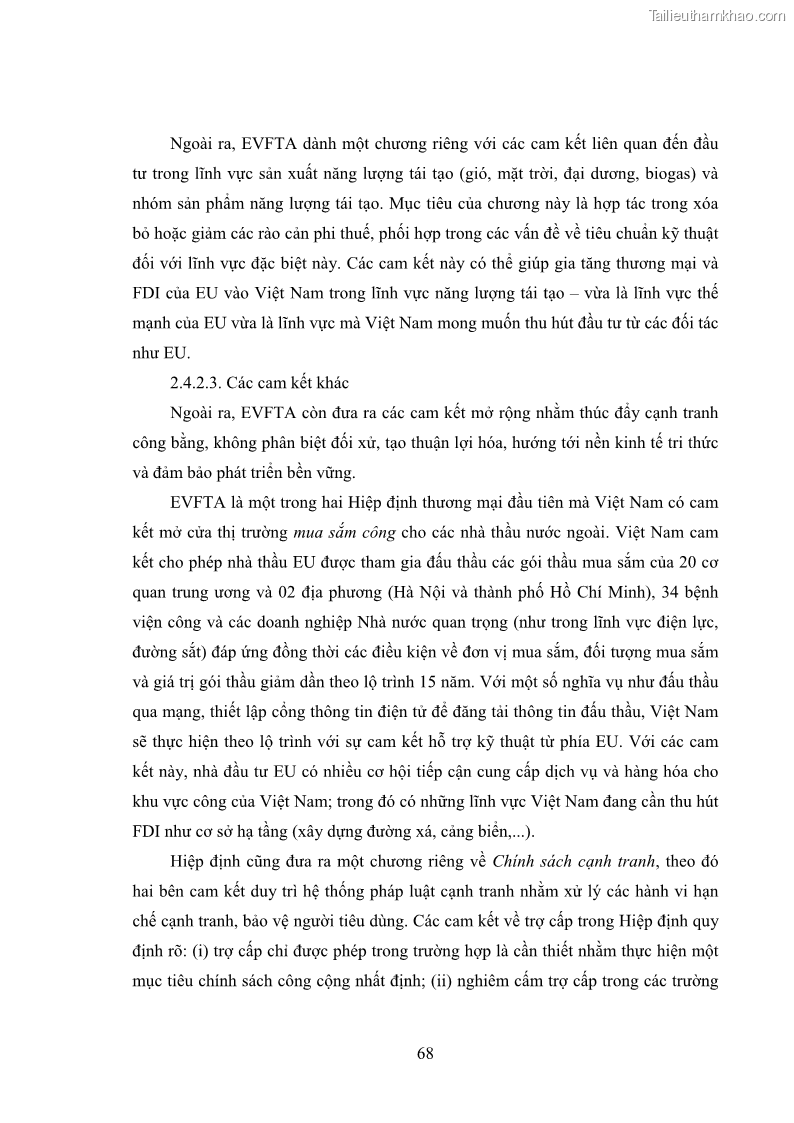 Tailieuthamkhao.com

Ngoài ra, EVFTA dành một chương riêng với các cam kết liên quan đến đầu tư trong lĩnh vực sản xuất năng lượng tái tạo (gió, mặt trời, đại dương, biogas) và nhóm sản phẩm năng lượng tái tạo. Mục tiêu của chương này là hợp tác trong xóa bỏ hoặc giảm các rào cản phi thuế, phối hợp trong các vấn đề về tiêu chuẩn kỹ thuật đối với lĩnh vực đặc biệt này. Các cam kết này có thể giúp gia tăng thương mại và FDI của EU vào Việt Nam trong lĩnh vực năng lượng tái tạo – vừa là lĩnh vực thế mạnh của EU vừa là lĩnh vực mà Việt Nam mong muốn thu hút đầu tư từ các đối tác như EU.

2.4.2.3. Các cam kết khác

Ngoài ra, EVFTA còn đưa ra các cam kết mở rộng nhằm thúc đẩy cạnh tranh công bằng, không phân biệt đối xử, tạo thuận lợi hóa, hướng tới nền kinh tế tri thức và đảm bảo phát triển bền vững.

EVFTA là một trong hai Hiệp định thương mại đầu tiên mà Việt Nam có cam kết mở cửa thị trường mua sắm công cho các nhà thầu nước ngoài. Việt Nam cam kết cho phép nhà thầu EU được tham gia đấu thầu các gói thầu mua sắm của 20 cơ quan trung ương và 02 địa phương (Hà Nội và thành phố Hồ Chí Minh), 34 bệnh viện công và các doanh nghiệp Nhà nước quan trọng (như trong lĩnh vực điện lực, đường sắt) đáp ứng đồng thời các điều kiện về đơn vị mua sắm, đối tượng mua sắm và giá trị gói thầu giảm dần theo lộ trình 15 năm. Với một số nghĩa vụ như đấu thầu qua mạng, thiết lập cổng thông tin điện tử để đăng tải thông tin đấu thầu, Việt Nam sẽ thực hiện theo lộ trình với sự cam kết hỗ trợ kỹ thuật từ phía EU. Với các cam kết này, nhà đầu tư EU có nhiều cơ hội tiếp cận cung cấp dịch vụ và hàng hóa cho khu vực công của Việt Nam; trong đó có những lĩnh vực Việt Nam đang cần thu hút FDI như cơ sở hạ tầng (xây dựng đường xá, cảng biển,...).

Hiệp định cũng đưa ra một chương riêng về Chính sách cạnh tranh, theo đó hai bên cam kết duy trì hệ thống pháp luật cạnh tranh nhằm xử lý các hành vi hạn chế cạnh tranh, bảo vệ người tiêu dùng. Các cam kết về trợ cấp trong Hiệp định quy định rõ: (i) trợ cấp chỉ được phép trong trường hợp là cần thiết nhằm thực hiện một mục tiêu chính sách công cộng nhất định; (ii) nghiêm cấm trợ cấp trong các trường

68